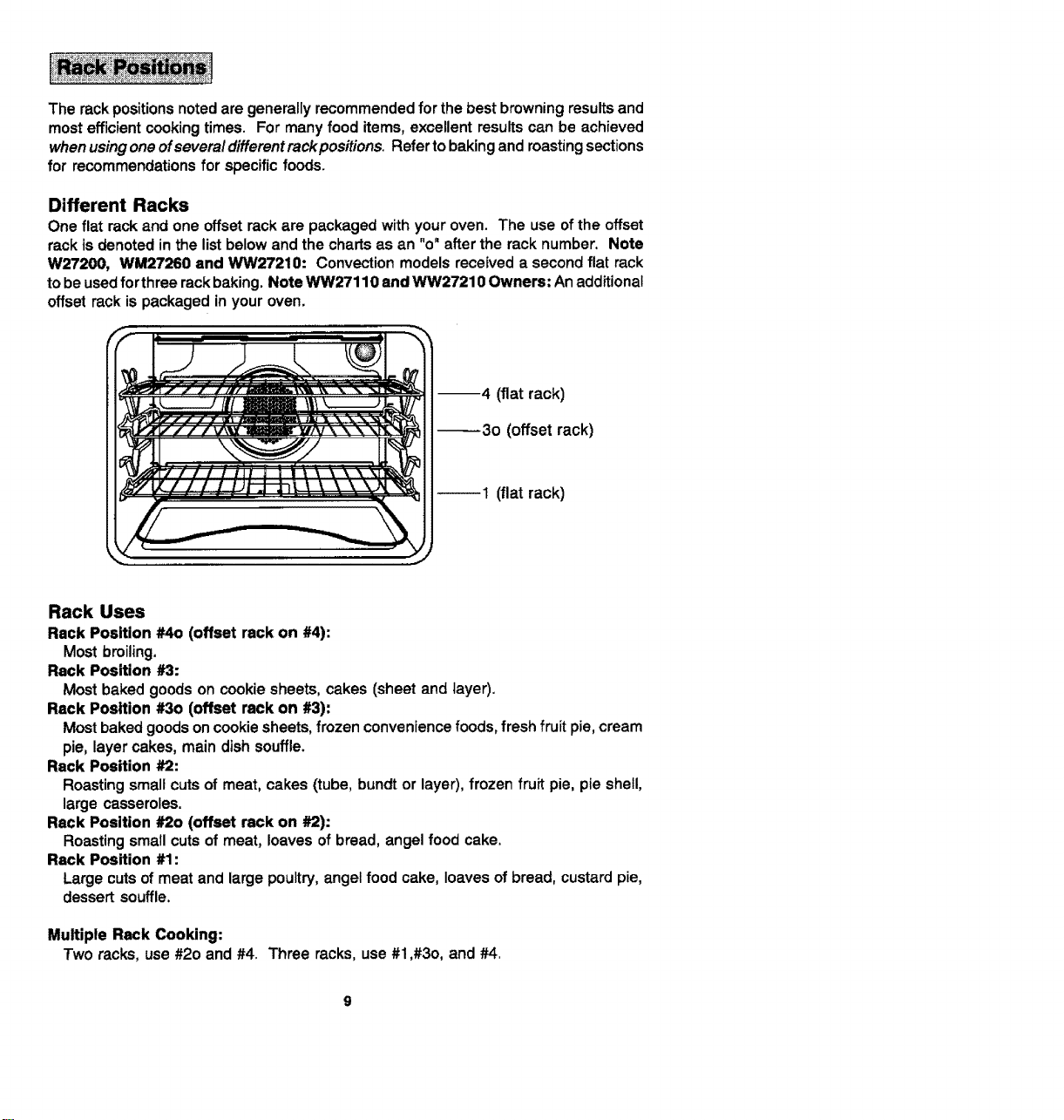 Rack Positions

The rack positions noted are generally recommended for the best browning results and most efficient cooking times. For many food items, excellent results can be achieved when using one of several different rack positions. Refer to baking and roasting sections for recommendations for specific foods.

Different Racks

One flat rack and one offset rack are packaged with your oven. The use of the offset rack is denoted in the list below and the charts as an "o" after the rack number. Note W27200, WM27260 and WW27210: Convection models received a second flat rack to be used for three rack baking. Note WW27110 and WW27210 Owners: An additional offset rack is packaged in your oven.

4 (flat rack)

3o (offset rack)

1 (flat rack)

Rack Uses

Rack Position #4o (offset rack on #4):
Most broiling.

Rack Position #3:
Most baked goods on cookie sheets, cakes (sheet and layer).

Rack Position #3o (offset rack on #3):
Most baked goods on cookie sheets, frozen convenience foods, fresh fruit pie, cream pie, layer cakes, main dish souffle.

Rack Position #2:
Roasting small cuts of meat, cakes (tube, bundt or layer), frozen fruit pie, pie shell, large casseroles.

Rack Position #2o (offset rack on #2):
Roasting small cuts of meat, loaves of bread, angel food cake.

Rack Position #1:
Large cuts of meat and large poultry, angel food cake, loaves of bread, custard pie, dessert souffle.

Multiple Rack Cooking:
Two racks, use #2o and #4. Three racks, use #1,#3o, and #4.

9